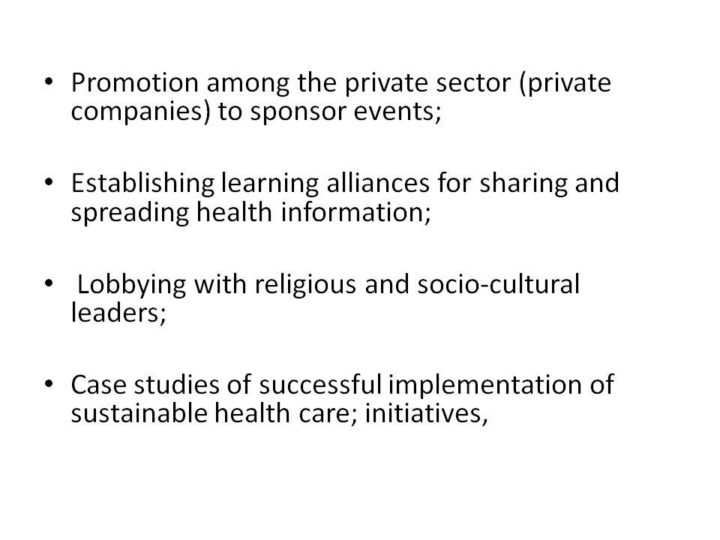 • Promotion among the private sector (private companies) to sponsor events;

• Establishing learning alliances for sharing and spreading health information;

• Lobbying with religious and socio-cultural leaders;

• Case studies of successful implementation of sustainable health care; initiatives,